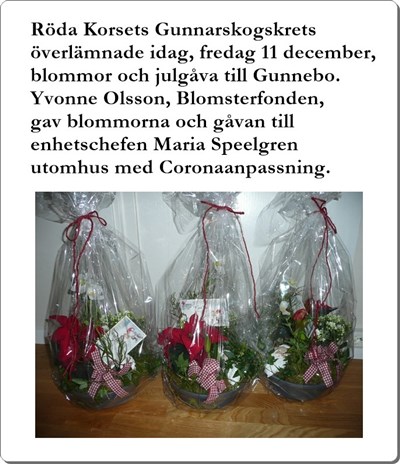 Röda Korsets Gunnarskogskrets överlämnade idag, fredag 11 december, blommor och julgåva till Gunnebo. Yvonne Olsson, Blomsterfonden, gav blommorna och gåvan till enhetschefen Maria Speelgren utomhus med Coronaanpassning.